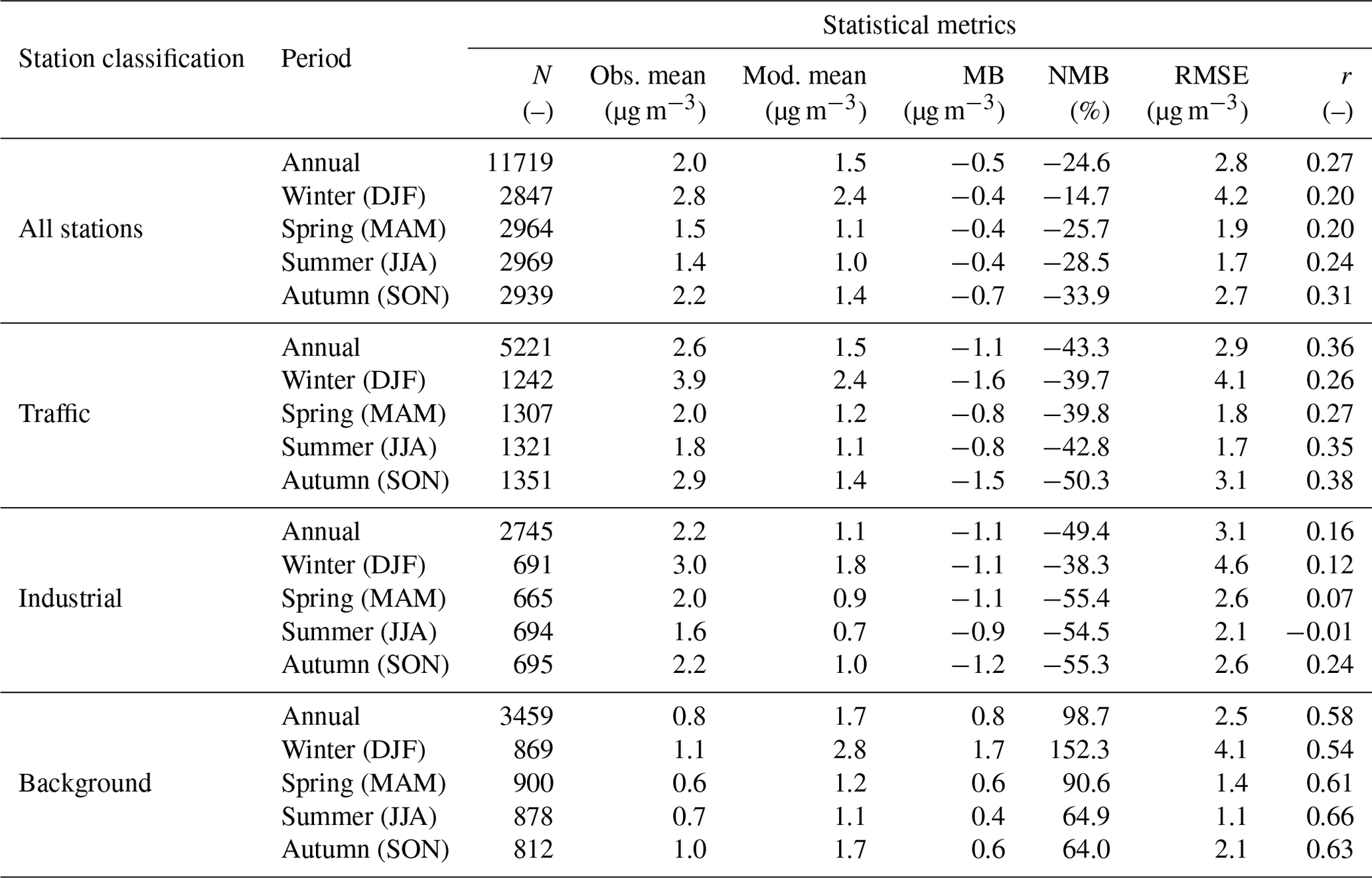 | Station classification | Period | Statistical metrics | | | | | | |
|---|---|---|---|---|---|---|---|---|
| | | $N$ (–) | Obs. mean ($\mu g\,m^{-3}$) | Mod. mean ($\mu g\,m^{-3}$) | MB ($\mu g\,m^{-3}$) | NMB (%) | RMSE ($\mu g\,m^{-3}$) | $r$ (–) |
| All stations | Annual | 11719 | 2.0 | 1.5 | −0.5 | −24.6 | 2.8 | 0.27 |
| | Winter (DJF) | 2847 | 2.8 | 2.4 | −0.4 | −14.7 | 4.2 | 0.20 |
| | Spring (MAM) | 2964 | 1.5 | 1.1 | −0.4 | −25.7 | 1.9 | 0.20 |
| | Summer (JJA) | 2969 | 1.4 | 1.0 | −0.4 | −28.5 | 1.7 | 0.24 |
| | Autumn (SON) | 2939 | 2.2 | 1.4 | −0.7 | −33.9 | 2.7 | 0.31 |
| Traffic | Annual | 5221 | 2.6 | 1.5 | −1.1 | −43.3 | 2.9 | 0.36 |
| | Winter (DJF) | 1242 | 3.9 | 2.4 | −1.6 | −39.7 | 4.1 | 0.26 |
| | Spring (MAM) | 1307 | 2.0 | 1.2 | −0.8 | −39.8 | 1.8 | 0.27 |
| | Summer (JJA) | 1321 | 1.8 | 1.1 | −0.8 | −42.8 | 1.7 | 0.35 |
| | Autumn (SON) | 1351 | 2.9 | 1.4 | −1.5 | −50.3 | 3.1 | 0.38 |
| Industrial | Annual | 2745 | 2.2 | 1.1 | −1.1 | −49.4 | 3.1 | 0.16 |
| | Winter (DJF) | 691 | 3.0 | 1.8 | −1.1 | −38.3 | 4.6 | 0.12 |
| | Spring (MAM) | 665 | 2.0 | 0.9 | −1.1 | −55.4 | 2.6 | 0.07 |
| | Summer (JJA) | 694 | 1.6 | 0.7 | −0.9 | −54.5 | 2.1 | −0.01 |
| | Autumn (SON) | 695 | 2.2 | 1.0 | −1.2 | −55.3 | 2.6 | 0.24 |
| Background | Annual | 3459 | 0.8 | 1.7 | 0.8 | 98.7 | 2.5 | 0.58 |
| | Winter (DJF) | 869 | 1.1 | 2.8 | 1.7 | 152.3 | 4.1 | 0.54 |
| | Spring (MAM) | 900 | 0.6 | 1.2 | 0.6 | 90.6 | 1.4 | 0.61 |
| | Summer (JJA) | 878 | 0.7 | 1.1 | 0.4 | 64.9 | 1.1 | 0.66 |
| | Autumn (SON) | 812 | 1.0 | 1.7 | 0.6 | 64.0 | 2.1 | 0.63 |